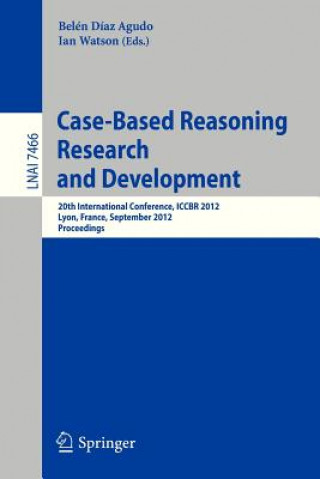 Belén Díaz Agudo
Ian Watson (Eds.)

LNAI 7466

Case-Based Reasoning Research and Development

20th International Conference, ICCBR 2012
Lyon, France, September 2012
Proceedings

Springer